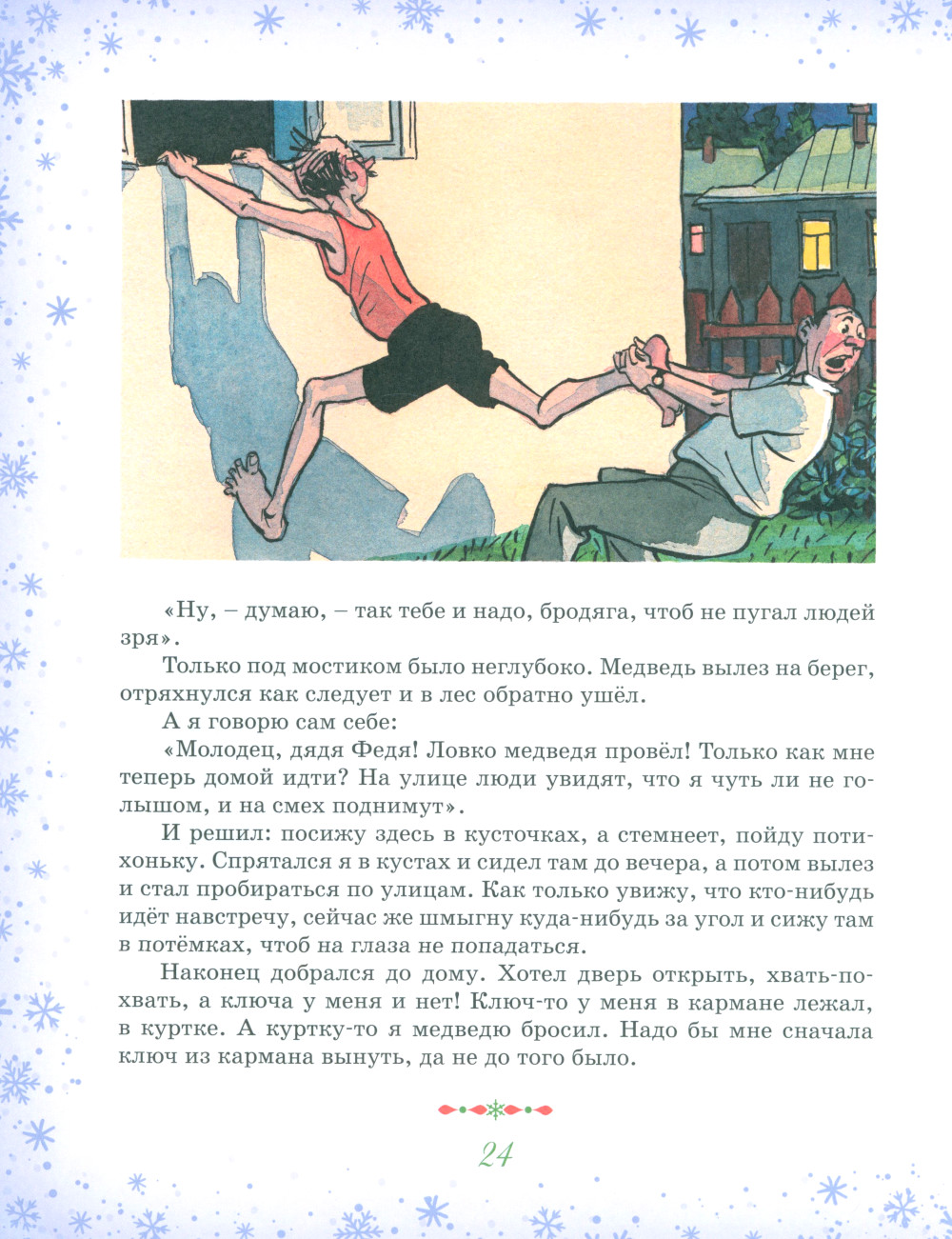 «Ну, – думаю, – так тебе и надо, бродяга, чтоб не пугал людей зря».

Только под мостиком было неглубоко. Медведь вылез на берег, отряхнулся как следует и в лес обратно ушёл.

А я говорю сам себе:

«Молодец, дядя Федя! Ловко медведя провёл! Только как мне теперь домой идти? На улице люди увидят, что я чуть ли не голышом, и на смех поднимут».

И решил: посижу здесь в кусточках, а стемнеет, пойду потихоньку. Спрятался я в кустах и сидел там до вечера, а потом вылез и стал пробираться по улицам. Как только увижу, что кто-нибудь идёт навстречу, сейчас же шмыгну куда-нибудь за угол и сижу там в потёмках, чтоб на глаза не попадаться.

Наконец добрался до дому. Хотел дверь открыть, хвать-похвать, а ключа у меня и нет! Ключ-то у меня в кармане лежал, в куртке. А куртку-то я медведю бросил. Надо бы мне сначала ключ из кармана вынуть, да не до того было.

24